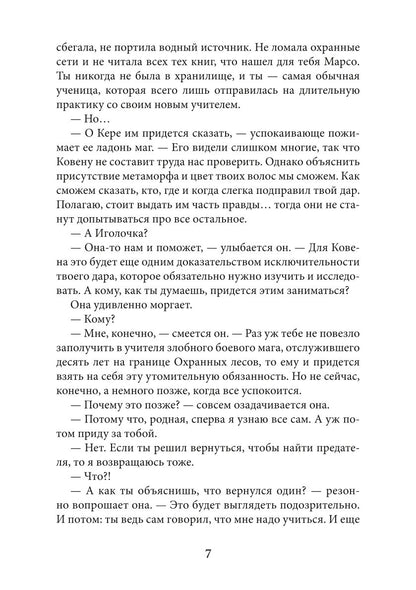 сбегала, не портила водный источник. Не ломала охранные сети и не читала всех тех книг, что нашел для тебя Марсо. Ты никогда не была в хранилище, и ты — самая обычная ученица, которая всего лишь отправилась на длительную практику со своим новым учителем.

— Но…

— О Кере им придется сказать, — успокаивающе пожимает ее ладонь маг. — Его видели слишком многие, так что Ковену не составит труда нас проверить. Однако объяснить присутствие метаморфа и цвет твоих волос мы сможем. Как сможем сказать, кто, где и когда слегка подправил твой дар. Полагаю, стоит выдать им часть правды… тогда они не станут допытываться про все остальное.

— А Иголочка?

— Она-то нам и поможет, — улыбается он. — Для Ковена это будет еще одним доказательством исключительности твоего дара, которое обязательно нужно изучить и исследовать. А кому, как ты думаешь, придется этим заниматься?

Она удивленно моргает.

— Кому?

— Мне, конечно, — смеется он. — Раз уж тебе не повезло заполучить в учителя злобного боевого мага, отслужившего десять лет на границе Охранных лесов, то ему и придется взять на себя эту утомительную обязанность. Но не сейчас, конечно, а немного позже, когда все успокоится.

— Почему это позже? — совсем озадачивается она.

— Потому что, родная, сперва я узнаю все сам. А уж потом приду за тобой.

— Нет. Если ты решил вернуться, чтобы найти предателя, то я возвращаюсь тоже.

— Что?!

— А как ты объяснишь, что вернулся один? — резонно вопрошает она. — Это будет выглядеть подозрительно. И потом: ты ведь сам говорил, что мне надо учиться. И еще

7